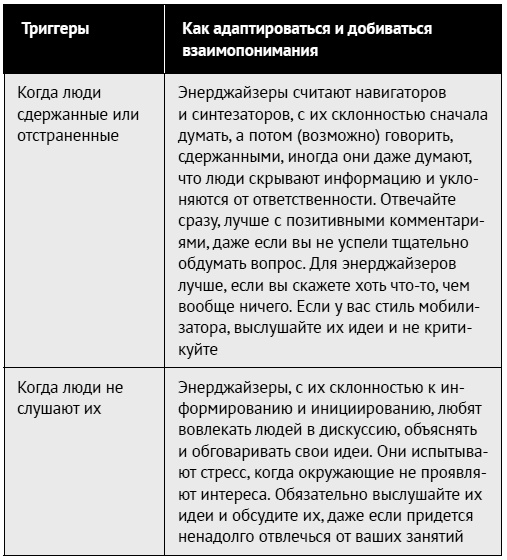 | Триггеры | Как адаптироваться и добиваться взаимопонимания |
|---|---|
| Когда люди сдержанные или отстраненные | Энерджайзеры считают навигаторов и синтезаторов, с их склонностью сначала думать, а потом (возможно) говорить, сдержанными, иногда они даже думают, что люди скрывают информацию и уклоняются от ответственности. Отвечайте сразу, лучше с позитивными комментариями, даже если вы не успели тщательно обдумать вопрос. Для энерджайзеров лучше, если вы скажете хоть что-то, чем вообще ничего. Если у вас стиль мобилизатора, выслушайте их идеи и не критикуйте |
| Когда люди не слушают их | Энерджайзеры, с их склонностью к информированию и инициированию, любят вовлекать людей в дискуссию, объяснять и обговаривать свои идеи. Они испытывают стресс, когда окружающие не проявляют интереса. Обязательно выслушайте их идеи и обсудите их, даже если придется ненадолго отвлечься от ваших занятий |